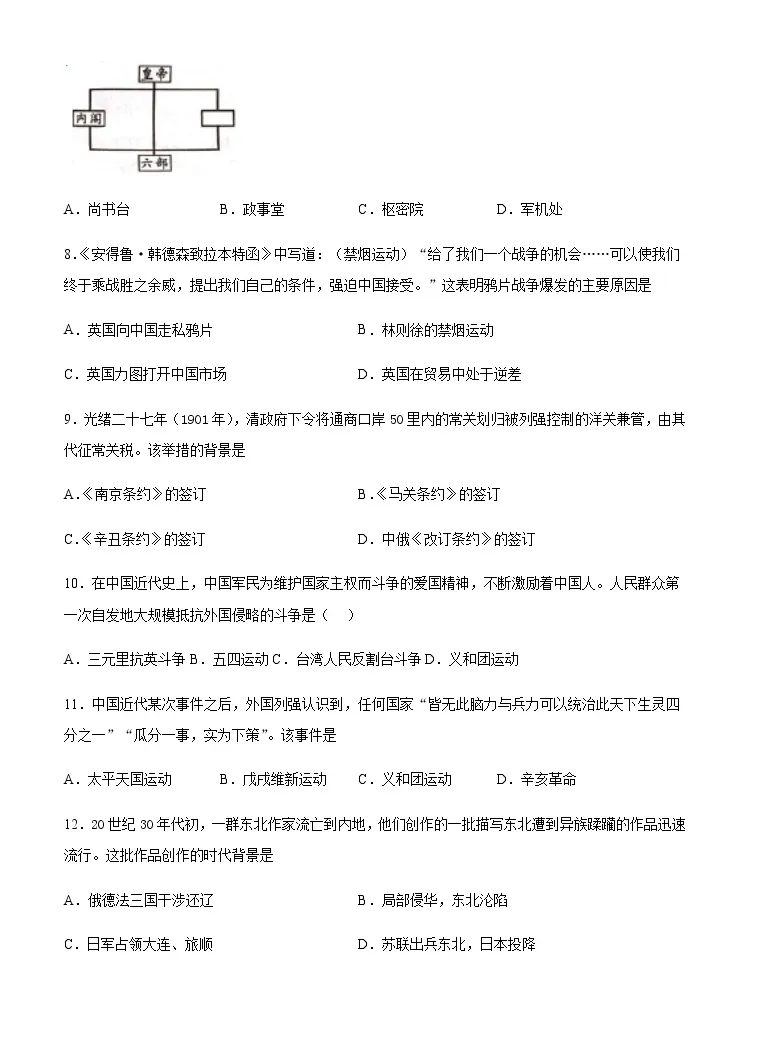 皇帝

内阁

六部

A．尚书台　　B．政事堂　　C．枢密院　　D．军机处

8.《安得鲁·韩德森致拉本特函》中写道：（禁烟运动）“给了我们一个战争的机会……可以使我们终于乘战胜之余威，提出我们自己的条件，强迫中国接受。”这表明鸦片战争爆发的主要原因是

A．英国向中国走私鸦片　　B．林则徐的禁烟运动

C．英国力图打开中国市场　　D．英国在贸易中处于逆差

9．光绪二十七年（1901年），清政府下令将通商口岸50里内的常关划归被列强控制的洋关兼管，由其代征常关税。该举措的背景是

A.《南京条约》的签订　　B.《马关条约》的签订

C.《辛丑条约》的签订　　D．中俄《改订条约》的签订

10．在中国近代史上，中国军民为维护国家主权而斗争的爱国精神，不断激励着中国人。人民群众第一次自发地大规模抵抗外国侵略的斗争是（　）

A．三元里抗英斗争 B．五四运动 C．台湾人民反割台斗争 D．义和团运动

11．中国近代某次事件之后，外国列强认识到，任何国家“皆无此脑力与兵力可以统治此天下生灵四分之一”“瓜分一事，实为下策”。该事件是

A．太平天国运动　　B．戊戌维新运动　　C．义和团运动　　D．辛亥革命

12．20世纪30年代初，一群东北作家流亡到内地，他们创作的一批描写东北遭到异族蹂躏的作品迅速流行。这批作品创作的时代背景是

A．俄德法三国干涉还辽　　B．局部侵华，东北沦陷

C．日军占领大连、旅顺　　D．苏联出兵东北，日本投降